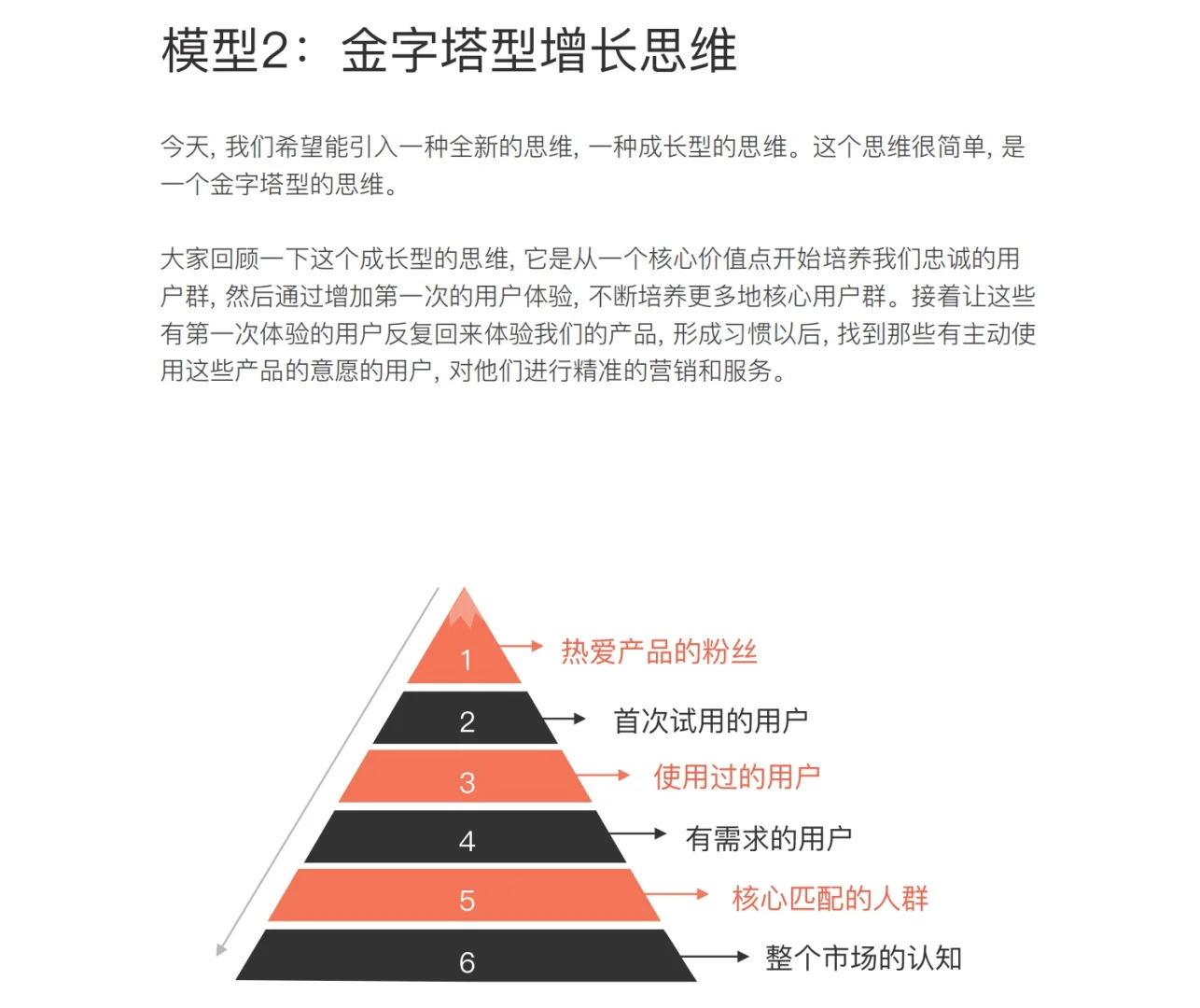 模型2：金字塔型增长思维

今天，我们希望能引入一种全新的思维，一种成长型的思维。这个思维很简单，是一个金字塔型的思维。

大家回顾一下这个成长型的思维，它是从一个核心价值点开始培养我们忠诚的用户群，然后通过增加第一次的用户体验，不断培养更多地核心用户群。接着让这些有第一次体验的用户反复回来体验我们的产品，形成习惯以后，找到那些有主动使用这些产品的意愿的用户，对他们进行精准的营销和服务。

1 热爱产品的粉丝
2 首次试用的用户
3 使用过的用户
4 有需求的用户
5 核心匹配的人群
6 整个市场的认知